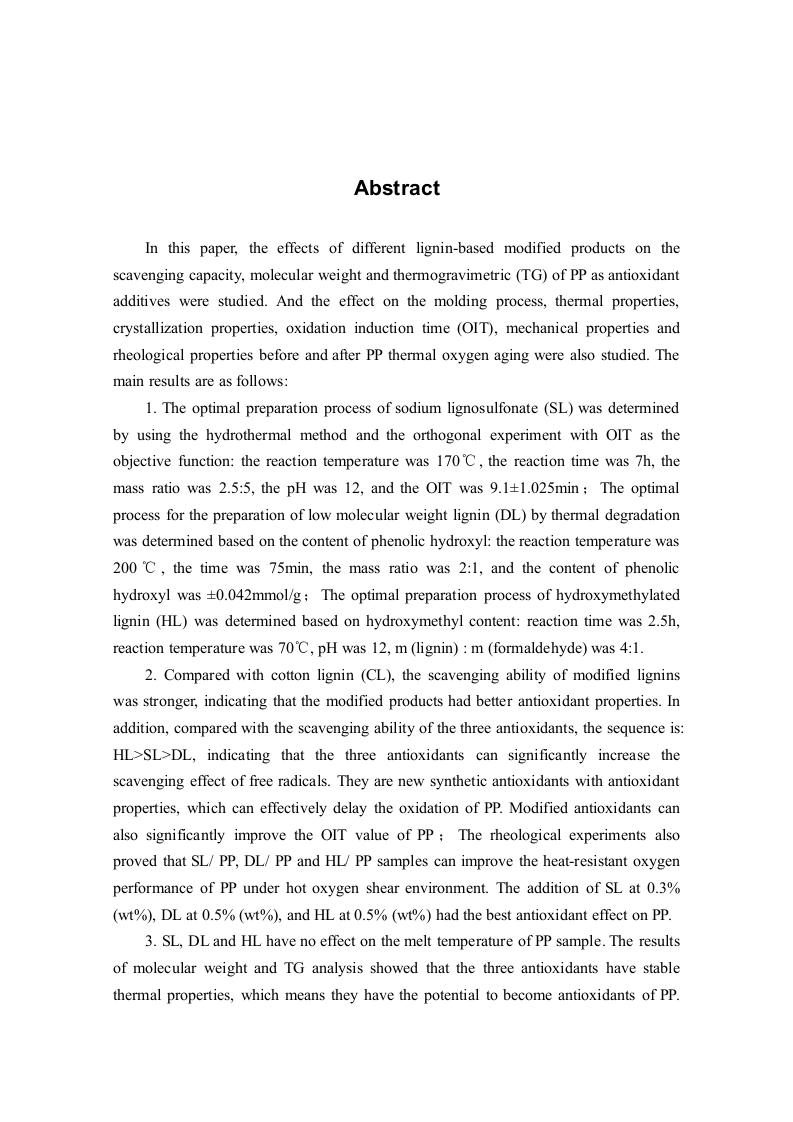 Abstract

In this paper, the effects of different lignin-based modified products on the scavenging capacity, molecular weight and thermogravimetric (TG) of PP as antioxidant additives were studied. And the effect on the molding process, thermal properties, crystallization properties, oxidation induction time (OIT), mechanical properties and rheological properties before and after PP thermal oxygen aging were also studied. The main results are as follows:

1. The optimal preparation process of sodium lignosulfonate (SL) was determined by using the hydrothermal method and the orthogonal experiment with OIT as the objective function: the reaction temperature was 170℃, the reaction time was 7h, the mass ratio was 2.5:5, the pH was 12, and the OIT was 9.1±1.025min； The optimal process for the preparation of low molecular weight lignin (DL) by thermal degradation was determined based on the content of phenolic hydroxyl: the reaction temperature was 200 ℃, the time was 75min, the mass ratio was 2:1, and the content of phenolic hydroxyl was ±0.042mmol/g； The optimal preparation process of hydroxymethylated lignin (HL) was determined based on hydroxymethyl content: reaction time was 2.5h, reaction temperature was 70℃, pH was 12, m (lignin) : m (formaldehyde) was 4:1.

2. Compared with cotton lignin (CL), the scavenging ability of modified lignins was stronger, indicating that the modified products had better antioxidant properties. In addition, compared with the scavenging ability of the three antioxidants, the sequence is: HL>SL>DL, indicating that the three antioxidants can significantly increase the scavenging effect of free radicals. They are new synthetic antioxidants with antioxidant properties, which can effectively delay the oxidation of PP. Modified antioxidants can also significantly improve the OIT value of PP； The rheological experiments also proved that SL/ PP, DL/ PP and HL/ PP samples can improve the heat-resistant oxygen performance of PP under hot oxygen shear environment. The addition of SL at 0.3% (wt%), DL at 0.5% (wt%), and HL at 0.5% (wt%) had the best antioxidant effect on PP.

3. SL, DL and HL have no effect on the melt temperature of PP sample. The results of molecular weight and TG analysis showed that the three antioxidants have stable thermal properties, which means they have the potential to become antioxidants of PP.